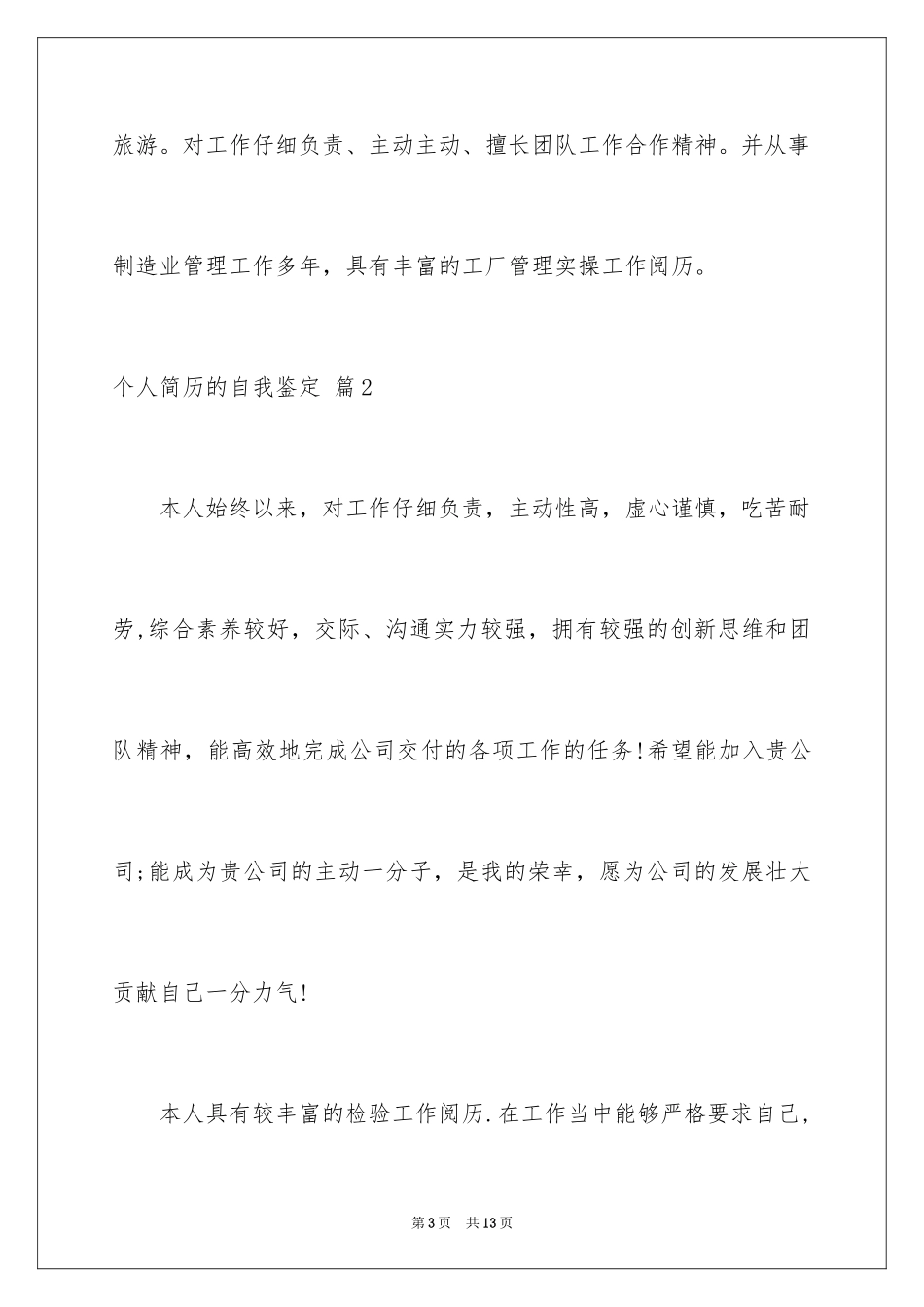 旅游。对工作仔细负责、主动主动、擅长团队工作合作精神。并从事制造业管理工作多年，具有丰富的工厂管理实操工作阅历。

个人简历的自我鉴定 篇2

本人始终以来，对工作仔细负责，主动性高，虚心谨慎，吃苦耐劳,综合素养较好，交际、沟通实力较强，拥有较强的创新思维和团队精神，能高效地完成公司交付的各项工作的任务!希望能加入贵公司;能成为贵公司的主动一分子，是我的荣幸，愿为公司的发展壮大贡献自己一分力气!

本人具有较丰富的检验工作阅历.在工作当中能够严格要求自己，

第3页 共13页